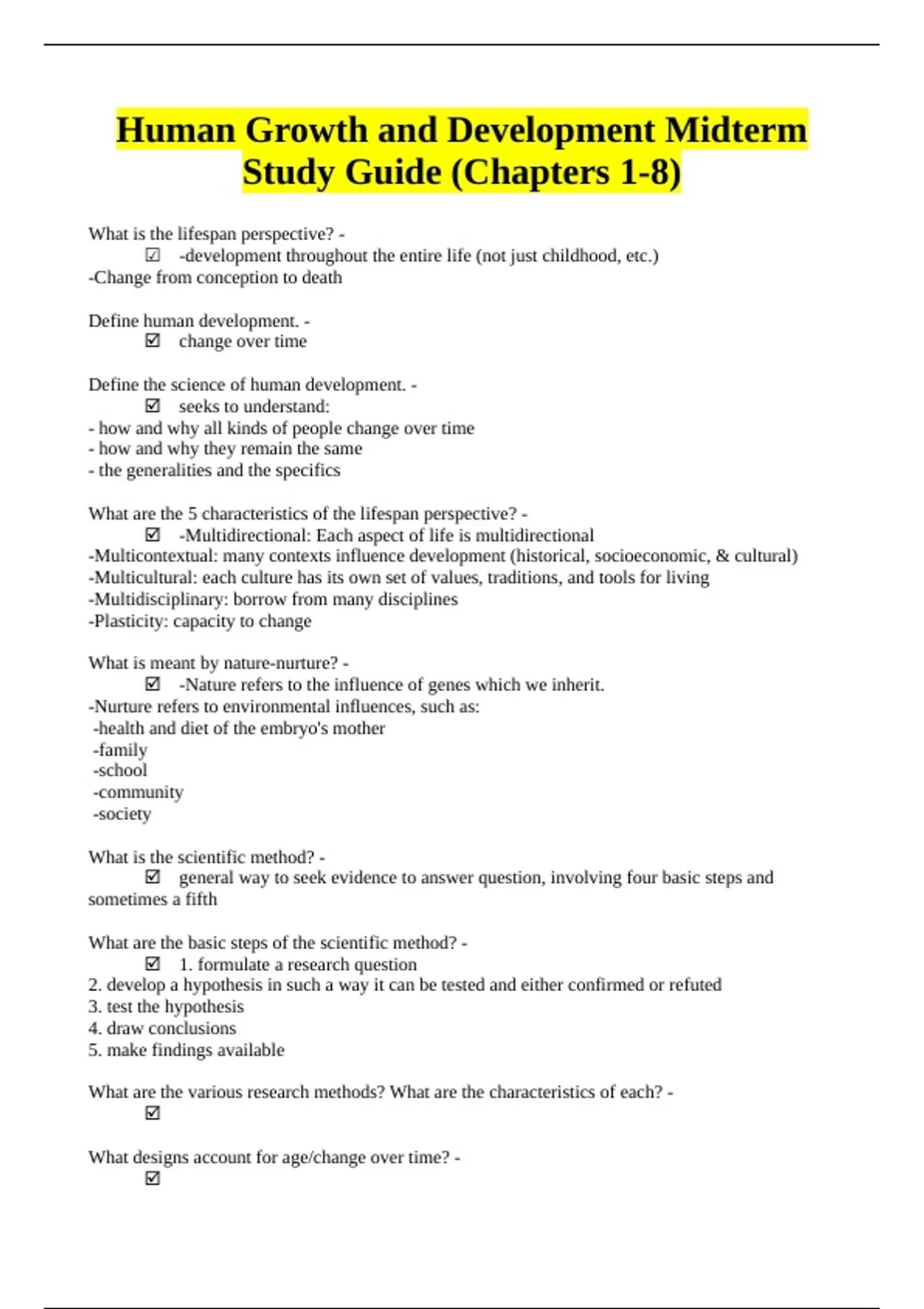 Human Growth and Development Midterm Study Guide (Chapters 1-8)

What is the lifespan perspective? -
☑ -development throughout the entire life (not just childhood, etc.)
-Change from conception to death

Define human development. -
☑ change over time

Define the science of human development. -
☑ seeks to understand:
- how and why all kinds of people change over time
- how and why they remain the same
- the generalities and the specifics

What are the 5 characteristics of the lifespan perspective? -
☑ -Multidirectional: Each aspect of life is multidirectional
-Multicontextual: many contexts influence development (historical, socioeconomic, & cultural)
-Multicultural: each culture has its own set of values, traditions, and tools for living
-Multidisciplinary: borrow from many disciplines
-Plasticity: capacity to change

What is meant by nature-nurture? -
☑ -Nature refers to the influence of genes which we inherit.
-Nurture refers to environmental influences, such as:
-health and diet of the embryo's mother
-family
-school
-community
-society

What is the scientific method? -
☑ general way to seek evidence to answer question, involving four basic steps and sometimes a fifth

What are the basic steps of the scientific method? -
☑ 1. formulate a research question
2. develop a hypothesis in such a way it can be tested and either confirmed or refuted
3. test the hypothesis
4. draw conclusions
5. make findings available

What are the various research methods? What are the characteristics of each? -
☑

What designs account for age/change over time? -
☑